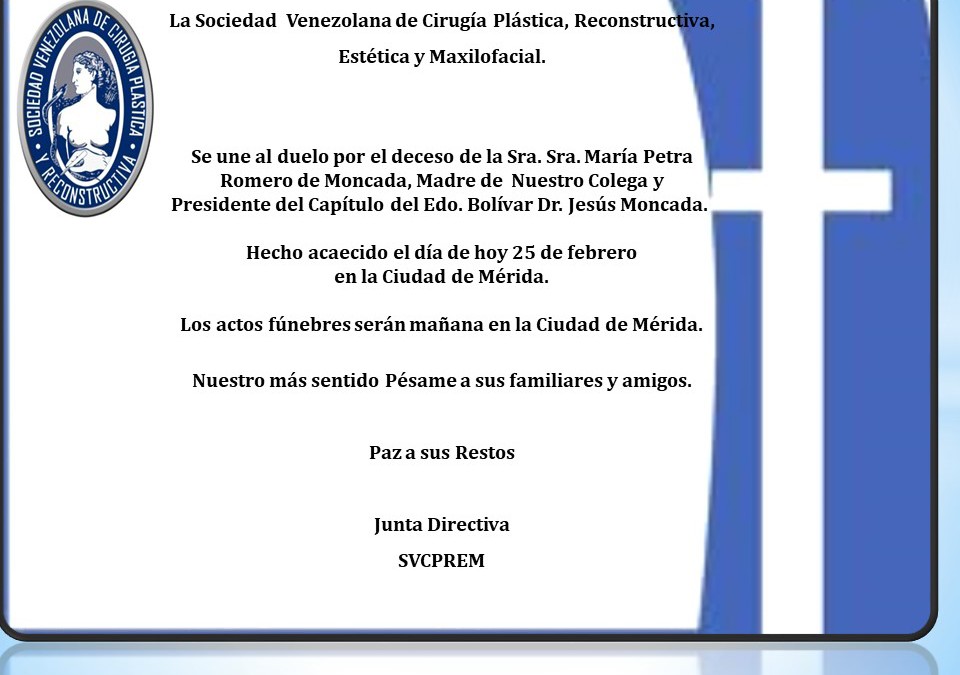 SOCIEDAD VENEZOLANA DE CIRUGIA PLASTICA Y RECONSTRUCTIVA

La Sociedad Venezolana de Cirugía Plástica, Reconstructiva, Estética y Maxilofacial.

Se une al duelo por el deceso de la Sra. Sra. María Petra Romero de Moncada, Madre de Nuestro Colega y Presidente del Capítulo del Edo. Bolívar Dr. Jesús Moncada.

Hecho acaecido el día de hoy 25 de febrero en la Ciudad de Mérida.

Los actos fúnebres serán mañana en la Ciudad de Mérida.

Nuestro más sentido Pésame a sus familiares y amigos.

Paz a sus Restos

Junta Directiva
SVCPREM